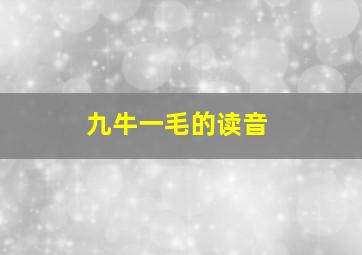 九牛一毛的读音